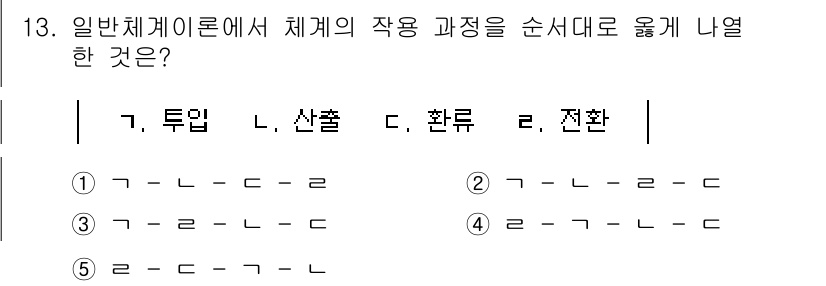 13. 일반체계이론에서 체계의 작용 과정을 순서대로 옳게 나열한 것은?

ㄱ. 투입　ㄴ. 산출　ㄷ. 환류　ㄹ. 전환

① ㄱ - ㄴ - ㄷ - ㄹ
② ㄱ - ㄴ - ㄹ - ㄷ
③ ㄱ - ㄹ - ㄴ - ㄷ
④ ㄹ - ㄱ - ㄴ - ㄷ
⑤ ㄹ - ㄷ - ㄱ - ㄴ